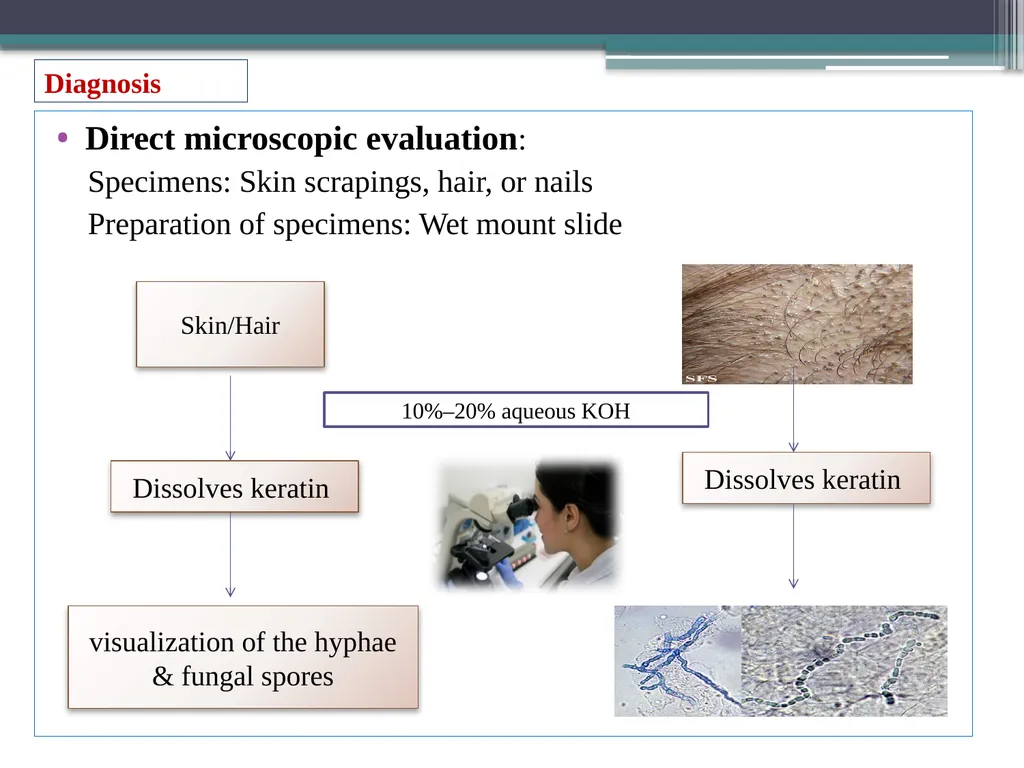 Diagnosis

• Direct microscopic evaluation:
Specimens: Skin scrapings, hair, or nails
Preparation of specimens: Wet mount slide

Skin/Hair

SFS

10%–20% aqueous KOH

Dissolves keratin

Dissolves keratin

visualization of the hyphae & fungal spores